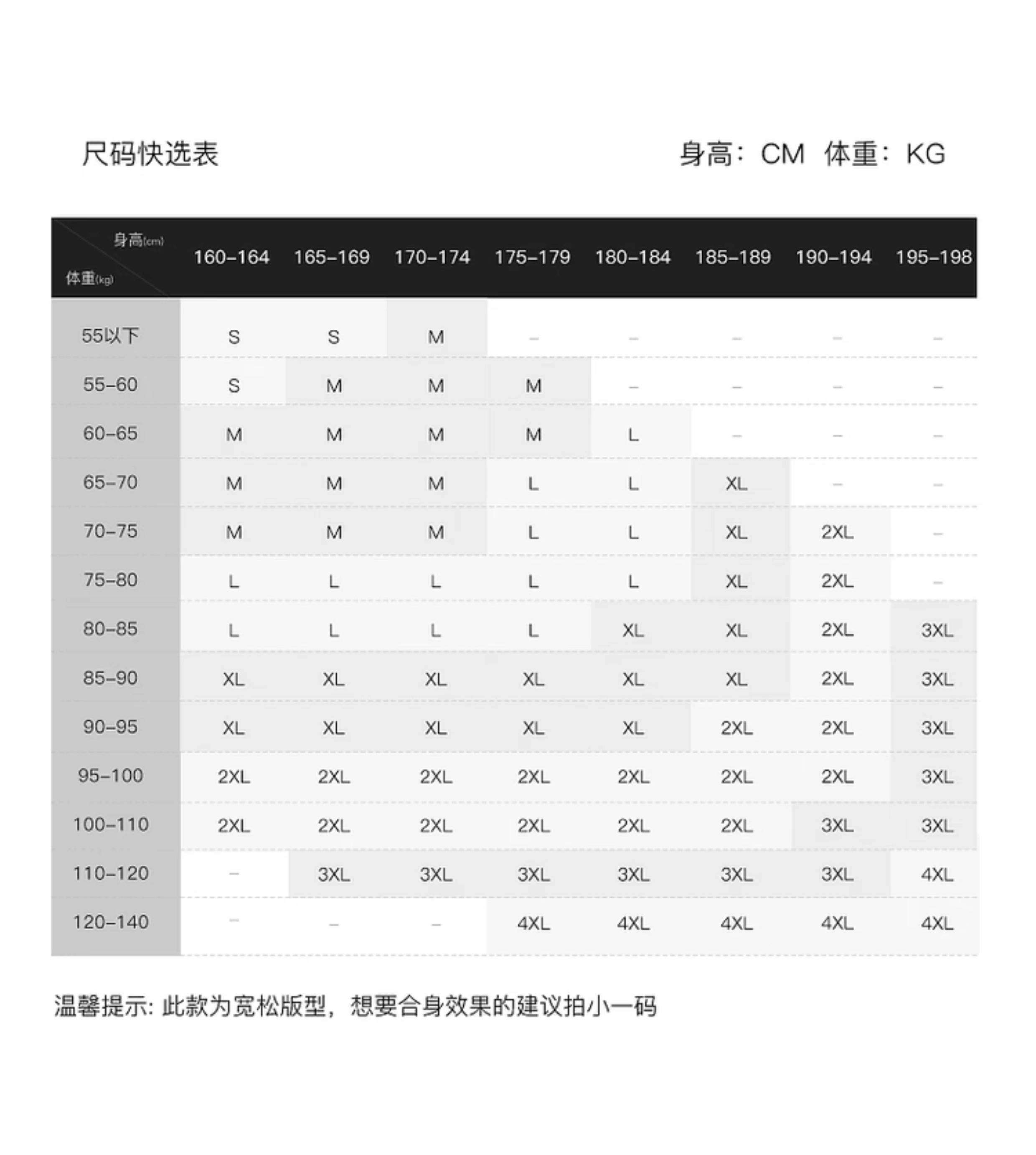 尺码快选表

身高：CM 体重：KG

| 身高(cm) 体重(kg) | 160-164 | 165-169 | 170-174 | 175-179 | 180-184 | 185-189 | 190-194 | 195-198 |
|---|---|---|---|---|---|---|---|---|
| 55以下 | S | S | M | – | – | – | – | – |
| 55-60 | S | M | M | M | – | – | – | – |
| 60-65 | M | M | M | M | L | – | – | – |
| 65-70 | M | M | M | L | L | XL | – | – |
| 70-75 | M | M | M | L | L | XL | 2XL | – |
| 75-80 | L | L | L | L | L | XL | 2XL | – |
| 80-85 | L | L | L | L | XL | XL | 2XL | 3XL |
| 85-90 | XL | XL | XL | XL | XL | XL | 2XL | 3XL |
| 90-95 | XL | XL | XL | XL | XL | 2XL | 2XL | 3XL |
| 95-100 | 2XL | 2XL | 2XL | 2XL | 2XL | 2XL | 2XL | 3XL |
| 100-110 | 2XL | 2XL | 2XL | 2XL | 2XL | 2XL | 3XL | 3XL |
| 110-120 | – | 3XL | 3XL | 3XL | 3XL | 3XL | 3XL | 4XL |
| 120-140 | – | – | – | 4XL | 4XL | 4XL | 4XL | 4XL |

温馨提示: 此款为宽松版型，想要合身效果的建议拍小一码